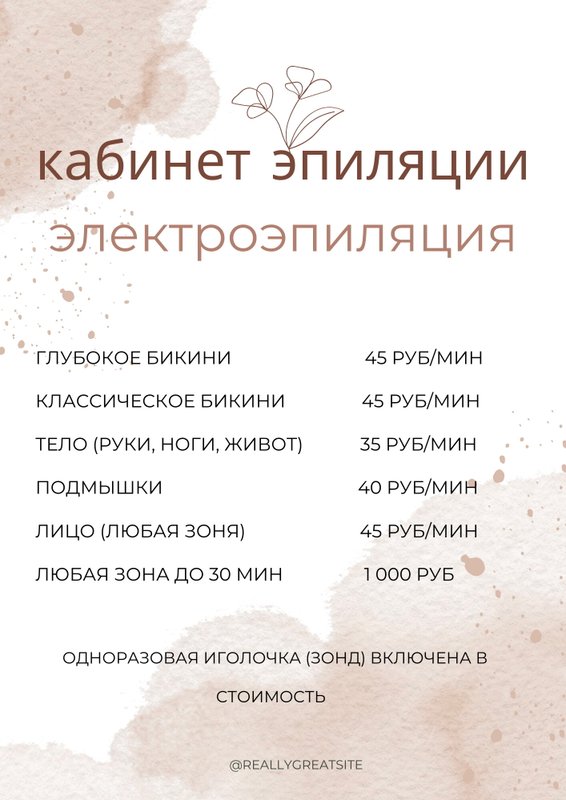 кабинет эпиляции

электроэпиляция

ГЛУБОКОЕ БИКИНИ 45 РУБ/МИН

КЛАССИЧЕСКОЕ БИКИНИ 45 РУБ/МИН

ТЕЛО (РУКИ, НОГИ, ЖИВОТ) 35 РУБ/МИН

ПОДМЫШКИ 40 РУБ/МИН

ЛИЦО (ЛЮБАЯ ЗОНЯ) 45 РУБ/МИН

ЛЮБАЯ ЗОНА ДО 30 МИН 1 000 РУБ

ОДНОРАЗОВАЯ ИГОЛОЧКА (ЗОНД) ВКЛЮЧЕНА В СТОИМОСТЬ

@REALLYGREATSITE